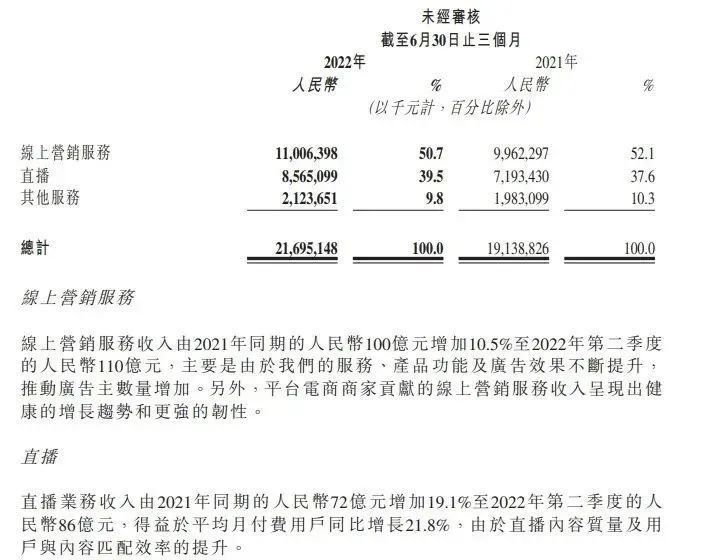 未經審核
截至6月30日止三個月

| | 2022年 人民幣 | % | 2021年 人民幣 | % |
|---|---|---|---|---|
| | (以千元計,百分比除外) | | | |
| 線上營銷服務 | 11,006,398 | 50.7 | 9,962,297 | 52.1 |
| 直播 | 8,565,099 | 39.5 | 7,193,430 | 37.6 |
| 其他服務 | 2,123,651 | 9.8 | 1,983,099 | 10.3 |
| 總計 | 21,695,148 | 100.0 | 19,138,826 | 100.0 |

線上營銷服務

線上營銷服務收入由2021年同期的人民幣100億元增加10.5%至2022年第二季度的人民幣110億元,主要是由於我們的服務、產品功能及廣告效果不斷提升,推動廣告主數量增加。另外,平台電商商家貢獻的線上營銷服務收入呈現出健康的增長趨勢和更強的韌性。

直播

直播業務收入由2021年同期的人民幣72億元增加19.1%至2022年第二季度的人民幣86億元,得益於平均月付費用戶同比增長21.8%,由於直播內容質量及用戶與內容匹配效率的提升。